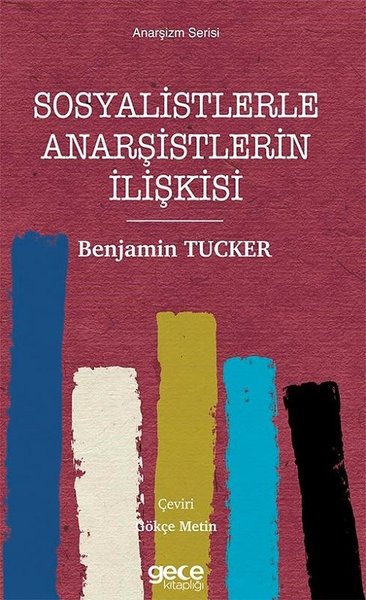 Anarşizm Serisi

SOSYALİSTLERLE ANARŞİSTLERİN İLİŞKİSİ

Benjamin TUCKER

Çeviri
Gökçe Metin

gece
kitaplığı